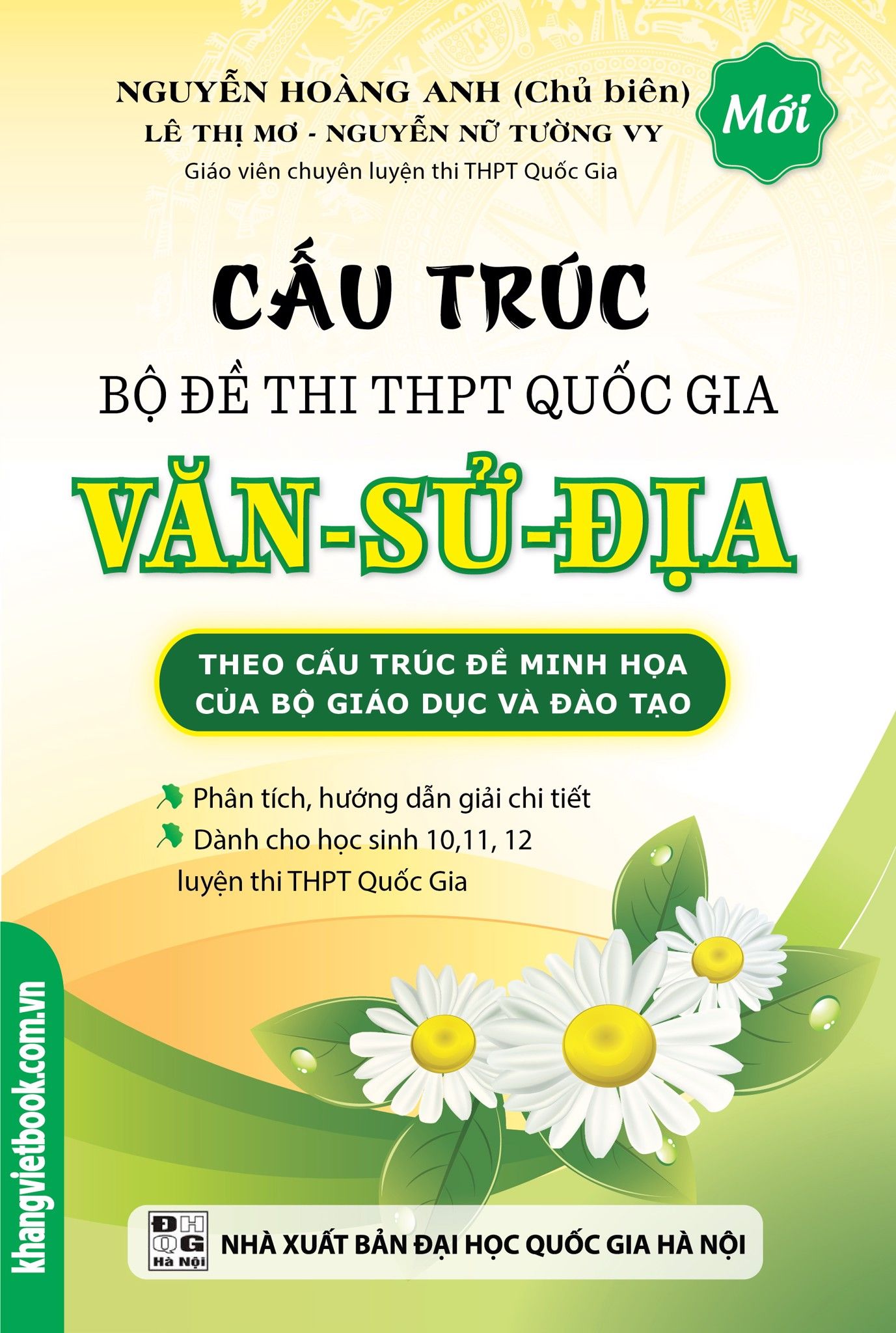 NGUYỄN HOÀNG ANH (Chủ biên)
LÊ THỊ MƠ - NGUYỄN NỮ TƯỜNG VY
Giáo viên chuyên luyện thi THPT Quốc Gia

Mới

CẤU TRÚC
BỘ ĐỀ THI THPT QUỐC GIA
VĂN-SỬ-ĐỊA

THEO CẤU TRÚC ĐỀ MINH HỌA CỦA BỘ GIÁO DỤC VÀ ĐÀO TẠO

Phân tích, hướng dẫn giải chi tiết
Dành cho học sinh 10,11, 12 luyện thi THPT Quốc Gia

khangvietbook.com.vn

ĐH QG Hà Nội
NHÀ XUẤT BẢN ĐẠI HỌC QUỐC GIA HÀ NỘI